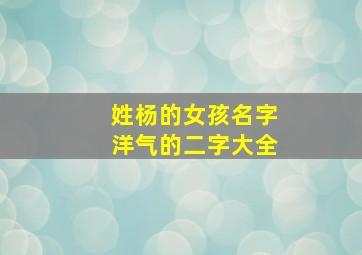 姓杨的女孩名字
洋气的二字大全